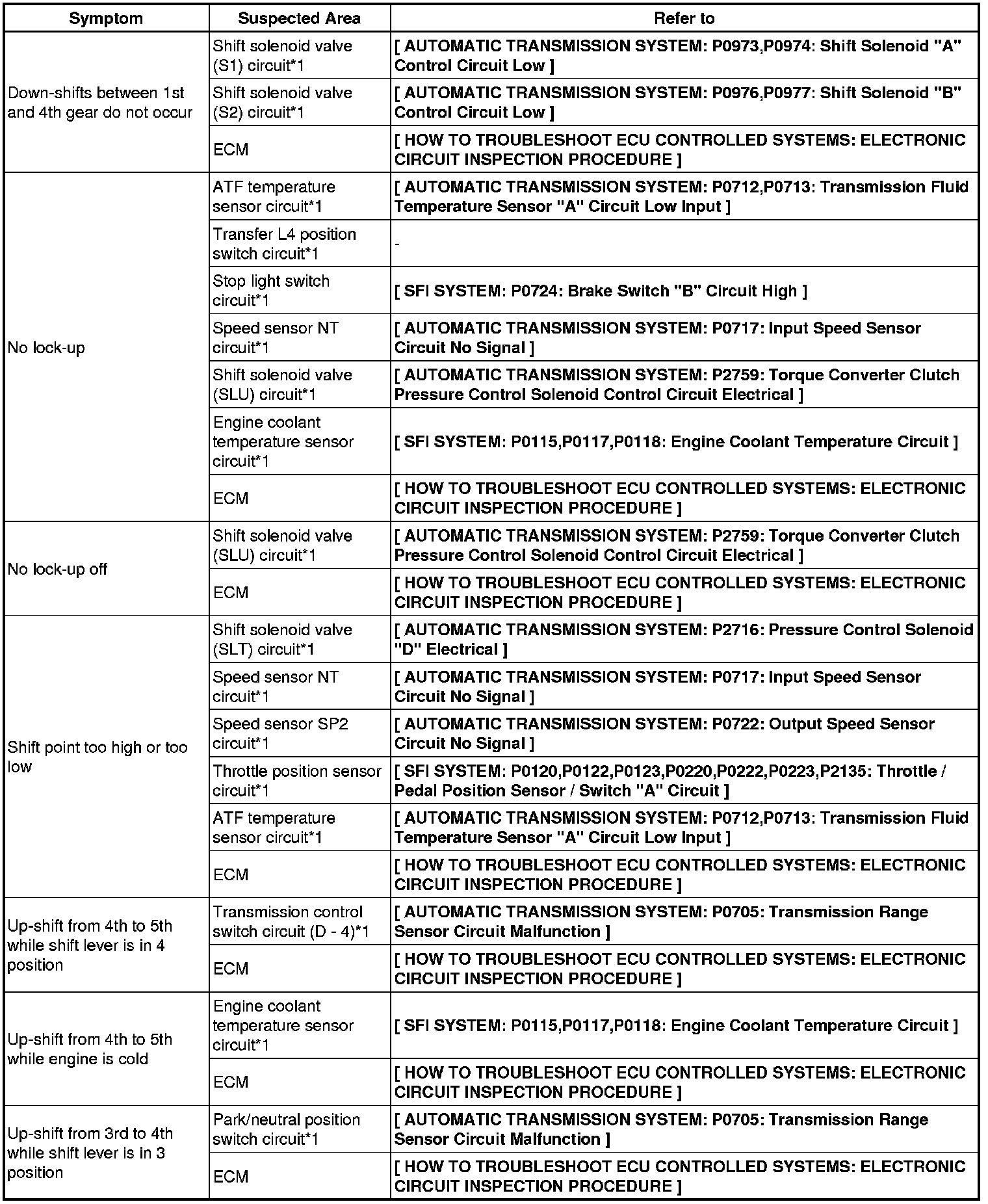 | Symptom | Suspected Area | Refer to |
|---|---|---|
| Down-shifts between 1st and 4th gear do not occur | Shift solenoid valve (S1) circuit*1 | [ AUTOMATIC TRANSMISSION SYSTEM: P0973,P0974: Shift Solenoid "A" Control Circuit Low ] |
| | Shift solenoid valve (S2) circuit*1 | [ AUTOMATIC TRANSMISSION SYSTEM: P0976,P0977: Shift Solenoid "B" Control Circuit Low ] |
| | ECM | [ HOW TO TROUBLESHOOT ECU CONTROLLED SYSTEMS: ELECTRONIC CIRCUIT INSPECTION PROCEDURE ] |
| No lock-up | ATF temperature sensor circuit*1 | [ AUTOMATIC TRANSMISSION SYSTEM: P0712,P0713: Transmission Fluid Temperature Sensor "A" Circuit Low Input ] |
| | Transfer L4 position switch circuit*1 | - |
| | Stop light switch circuit*1 | [ SFI SYSTEM: P0724: Brake Switch "B" Circuit High ] |
| | Speed sensor NT circuit*1 | [ AUTOMATIC TRANSMISSION SYSTEM: P0717: Input Speed Sensor Circuit No Signal ] |
| | Shift solenoid valve (SLU) circuit*1 | [ AUTOMATIC TRANSMISSION SYSTEM: P2759: Torque Converter Clutch Pressure Control Solenoid Control Circuit Electrical ] |
| | Engine coolant temperature sensor circuit*1 | [ SFI SYSTEM: P0115,P0117,P0118: Engine Coolant Temperature Circuit ] |
| | ECM | [ HOW TO TROUBLESHOOT ECU CONTROLLED SYSTEMS: ELECTRONIC CIRCUIT INSPECTION PROCEDURE ] |
| No lock-up off | Shift solenoid valve (SLU) circuit*1 | [ AUTOMATIC TRANSMISSION SYSTEM: P2759: Torque Converter Clutch Pressure Control Solenoid Control Circuit Electrical ] |
| | ECM | [ HOW TO TROUBLESHOOT ECU CONTROLLED SYSTEMS: ELECTRONIC CIRCUIT INSPECTION PROCEDURE ] |
| Shift point too high or too low | Shift solenoid valve (SLT) circuit*1 | [ AUTOMATIC TRANSMISSION SYSTEM: P2716: Pressure Control Solenoid "D" Electrical ] |
| | Speed sensor NT circuit*1 | [ AUTOMATIC TRANSMISSION SYSTEM: P0717: Input Speed Sensor Circuit No Signal ] |
| | Speed sensor SP2 circuit*1 | [ AUTOMATIC TRANSMISSION SYSTEM: P0722: Output Speed Sensor Circuit No Signal ] |
| | Throttle position sensor circuit*1 | [ SFI SYSTEM: P0120,P0122,P0123,P0220,P0222,P0223,P2135: Throttle / Pedal Position Sensor / Switch "A" Circuit ] |
| | ATF temperature sensor circuit*1 | [ AUTOMATIC TRANSMISSION SYSTEM: P0712,P0713: Transmission Fluid Temperature Sensor "A" Circuit Low Input ] |
| | ECM | [ HOW TO TROUBLESHOOT ECU CONTROLLED SYSTEMS: ELECTRONIC CIRCUIT INSPECTION PROCEDURE ] |
| Up-shift from 4th to 5th while shift lever is in 4 position | Transmission control switch circuit (D - 4)*1 | [ AUTOMATIC TRANSMISSION SYSTEM: P0705: Transmission Range Sensor Circuit Malfunction ] |
| | ECM | [ HOW TO TROUBLESHOOT ECU CONTROLLED SYSTEMS: ELECTRONIC CIRCUIT INSPECTION PROCEDURE ] |
| Up-shift from 4th to 5th while engine is cold | Engine coolant temperature sensor circuit*1 | [ SFI SYSTEM: P0115,P0117,P0118: Engine Coolant Temperature Circuit ] |
| | ECM | [ HOW TO TROUBLESHOOT ECU CONTROLLED SYSTEMS: ELECTRONIC CIRCUIT INSPECTION PROCEDURE ] |
| Up-shift from 3rd to 4th while shift lever is in 3 position | Park/neutral position switch circuit*1 | [ AUTOMATIC TRANSMISSION SYSTEM: P0705: Transmission Range Sensor Circuit Malfunction ] |
| | ECM | [ HOW TO TROUBLESHOOT ECU CONTROLLED SYSTEMS: ELECTRONIC CIRCUIT INSPECTION PROCEDURE ] |